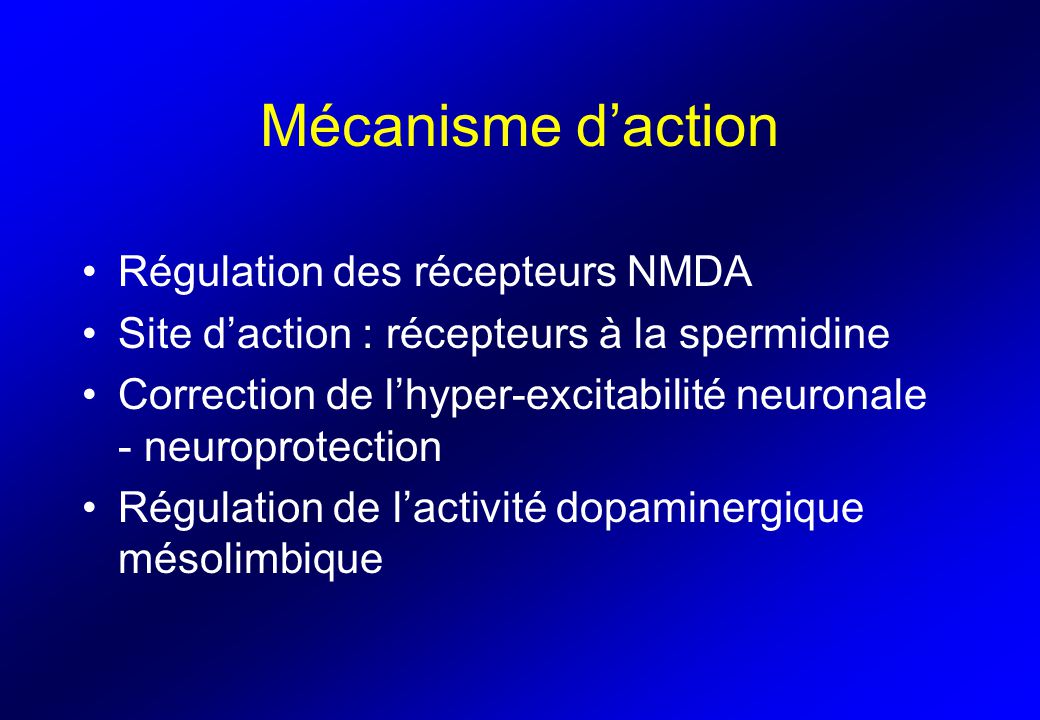 Mécanisme d’action

• Régulation des récepteurs NMDA
• Site d’action : récepteurs à la spermidine
• Correction de l’hyper-excitabilité neuronale - neuroprotection
• Régulation de l’activité dopaminergique mésolimbique